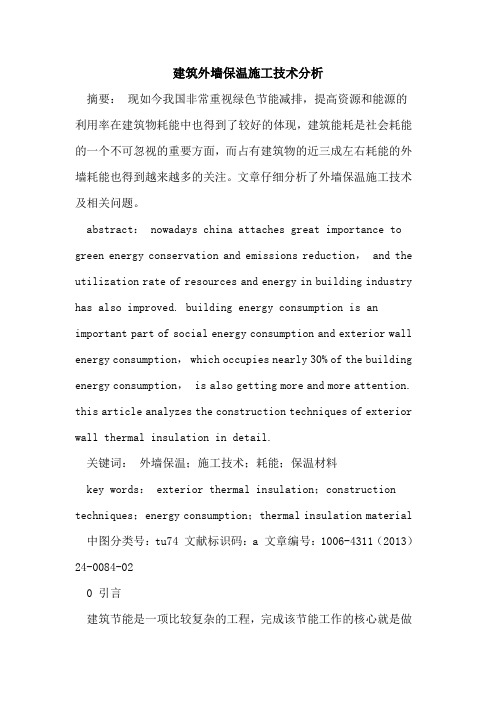 建筑外墙保温施工技术分析

摘要： 现如今我国非常重视绿色节能减排，提高资源和能源的利用率在建筑物耗能中也得到了较好的体现，建筑能耗是社会耗能的一个不可忽视的重要方面，而占有建筑物的近三成左右耗能的外墙耗能也得到越来越多的关注。文章仔细分析了外墙保温施工技术及相关问题。

abstract： nowadays china attaches great importance to green energy conservation and emissions reduction， and the utilization rate of resources and energy in building industry has also improved. building energy consumption is an important part of social energy consumption and exterior wall energy consumption， which occupies nearly 30% of the building energy consumption， is also getting more and more attention. this article analyzes the construction techniques of exterior wall thermal insulation in detail.

关键词： 外墙保温；施工技术；耗能；保温材料

key words： exterior thermal insulation；construction techniques；energy consumption；thermal insulation material

中图分类号：tu74 文献标识码：a 文章编号：1006-4311（2013）24-0084-02

0 引言

建筑节能是一项比较复杂的工程，完成该节能工作的核心就是做